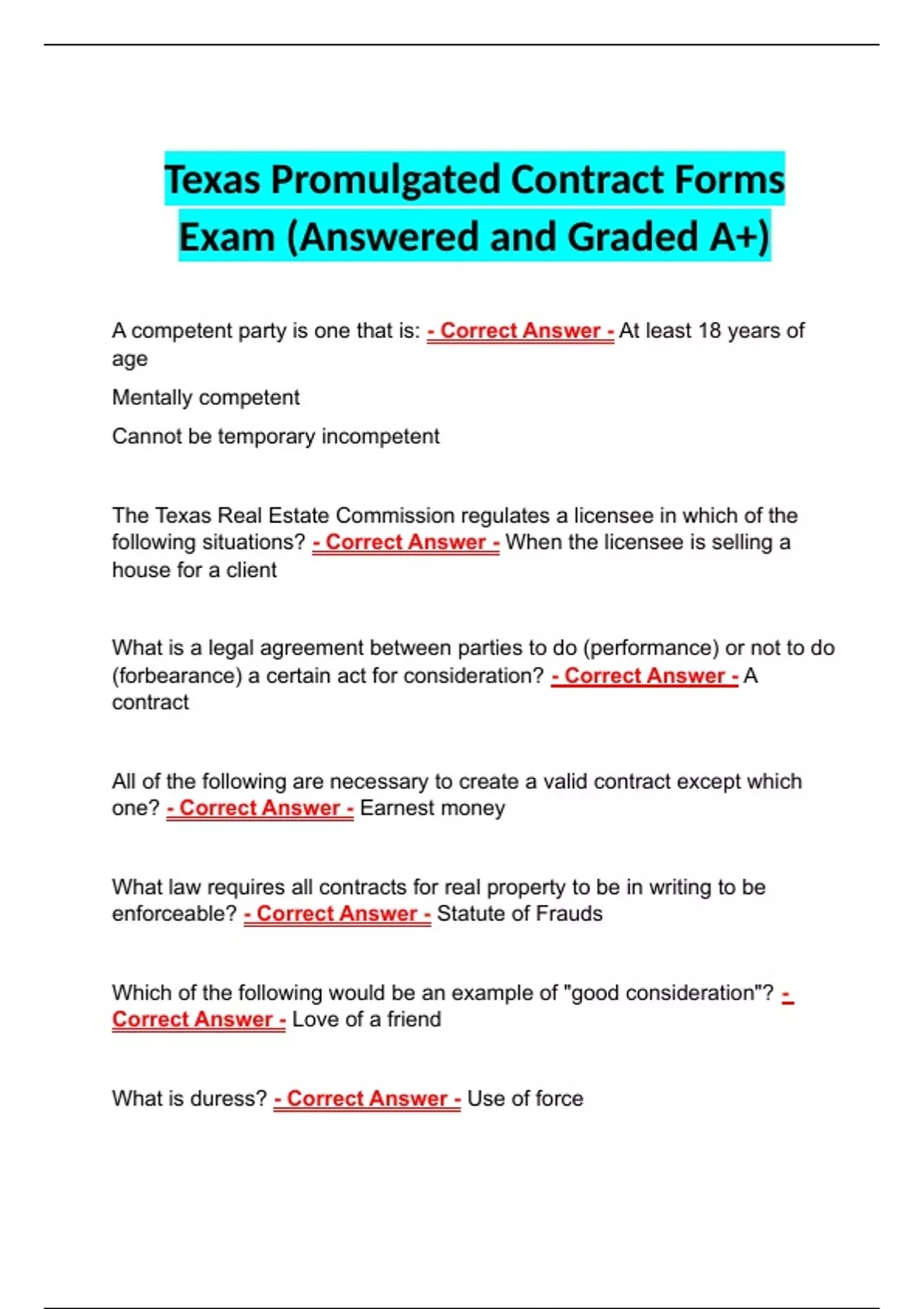 Texas Promulgated Contract Forms Exam (Answered and Graded A+)

A competent party is one that is: - Correct Answer - At least 18 years of age

Mentally competent

Cannot be temporary incompetent

The Texas Real Estate Commission regulates a licensee in which of the following situations? - Correct Answer - When the licensee is selling a house for a client

What is a legal agreement between parties to do (performance) or not to do (forbearance) a certain act for consideration? - Correct Answer - A contract

All of the following are necessary to create a valid contract except which one? - Correct Answer - Earnest money

What law requires all contracts for real property to be in writing to be enforceable? - Correct Answer - Statute of Frauds

Which of the following would be an example of "good consideration"? - Correct Answer - Love of a friend

What is duress? - Correct Answer - Use of force